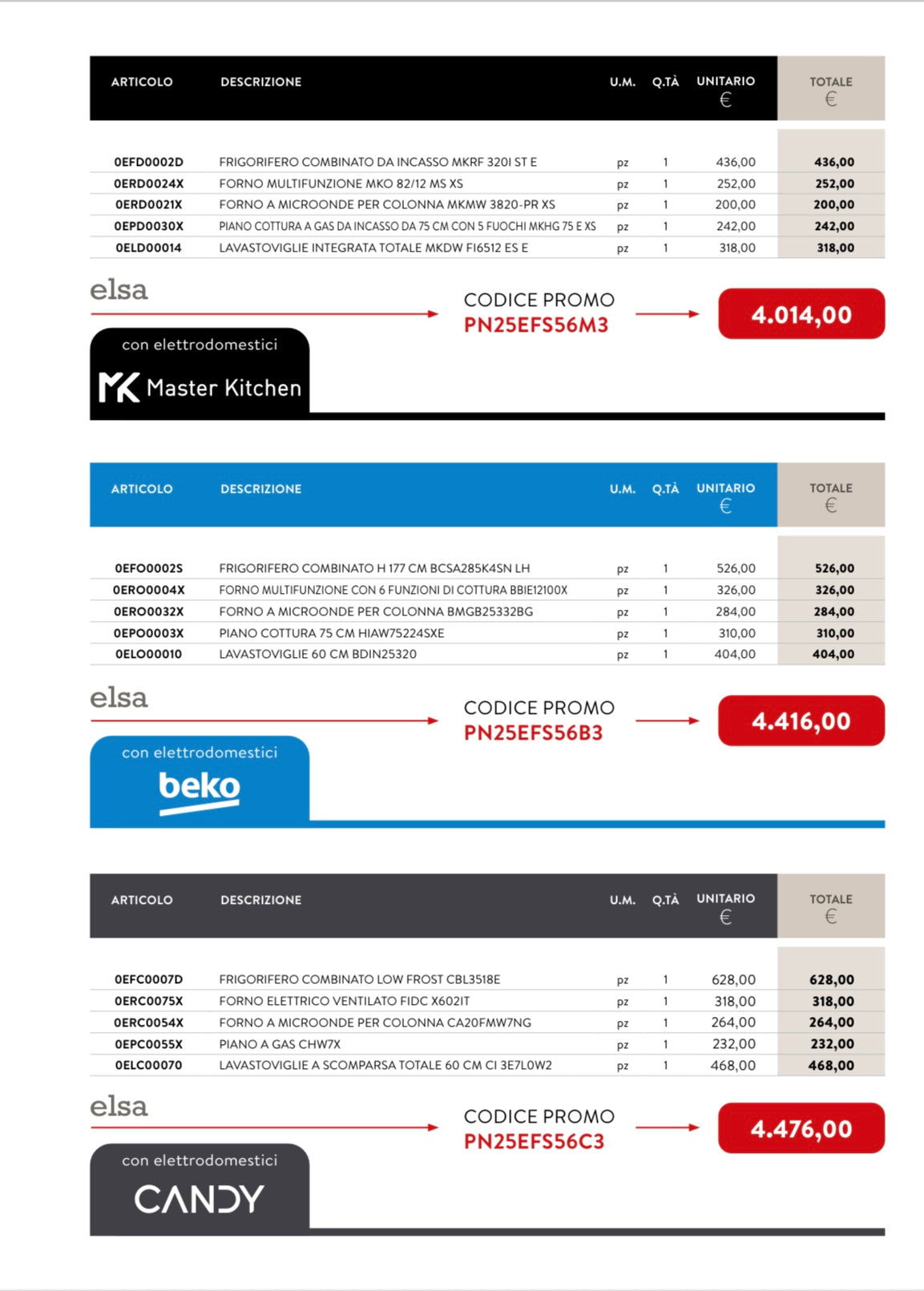 | ARTICOLO | DESCRIZIONE | U.M. | Q.TÀ | UNITARIO € | TOTALE € |
|---|---|---|---|---|---|
| 0EFD0002D | FRIGORIFERO COMBINATO DA INCASSO MKRF 320I ST E | pz | 1 | 436,00 | 436,00 |
| 0ERD0024X | FORNO MULTIFUNZIONE MKO 82/12 MS XS | pz | 1 | 252,00 | 252,00 |
| 0ERD0021X | FORNO A MICROONDE PER COLONNA MKMW 3820-PR XS | pz | 1 | 200,00 | 200,00 |
| 0EPD0030X | PIANO COTTURA A GAS DA INCASSO DA 75 CM CON 5 FUOCHI MKHG 75 E XS | pz | 1 | 242,00 | 242,00 |
| 0ELD00014 | LAVASTOVIGLIE INTEGRATA TOTALE MKDW FI6512 ES E | pz | 1 | 318,00 | 318,00 |

elsa

CODICE PROMO
PN25EFS56M3

4.014,00

con elettrodomestici
MK Master Kitchen

| ARTICOLO | DESCRIZIONE | U.M. | Q.TÀ | UNITARIO € | TOTALE € |
|---|---|---|---|---|---|
| 0EFO0002S | FRIGORIFERO COMBINATO H 177 CM BCSA285K4SN LH | pz | 1 | 526,00 | 526,00 |
| 0ERO0004X | FORNO MULTIFUNZIONE CON 6 FUNZIONI DI COTTURA BBIE12100X | pz | 1 | 326,00 | 326,00 |
| 0ERO0032X | FORNO A MICROONDE PER COLONNA BMGB25332BG | pz | 1 | 284,00 | 284,00 |
| 0EPO0003X | PIANO COTTURA 75 CM HIAW75224SXE | pz | 1 | 310,00 | 310,00 |
| 0ELO00010 | LAVASTOVIGLIE 60 CM BDIN25320 | pz | 1 | 404,00 | 404,00 |

elsa

CODICE PROMO
PN25EFS56B3

4.416,00

con elettrodomestici
beko

| ARTICOLO | DESCRIZIONE | U.M. | Q.TÀ | UNITARIO € | TOTALE € |
|---|---|---|---|---|---|
| 0EFC0007D | FRIGORIFERO COMBINATO LOW FROST CBL3518E | pz | 1 | 628,00 | 628,00 |
| 0ERC0075X | FORNO ELETTRICO VENTILATO FIDC X602IT | pz | 1 | 318,00 | 318,00 |
| 0ERC0054X | FORNO A MICROONDE PER COLONNA CA20FMW7NG | pz | 1 | 264,00 | 264,00 |
| 0EPC0055X | PIANO A GAS CHW7X | pz | 1 | 232,00 | 232,00 |
| 0ELC00070 | LAVASTOVIGLIE A SCOMPARSA TOTALE 60 CM CI 3E7L0W2 | pz | 1 | 468,00 | 468,00 |

elsa

CODICE PROMO
PN25EFS56C3

4.476,00

con elettrodomestici
CANDY